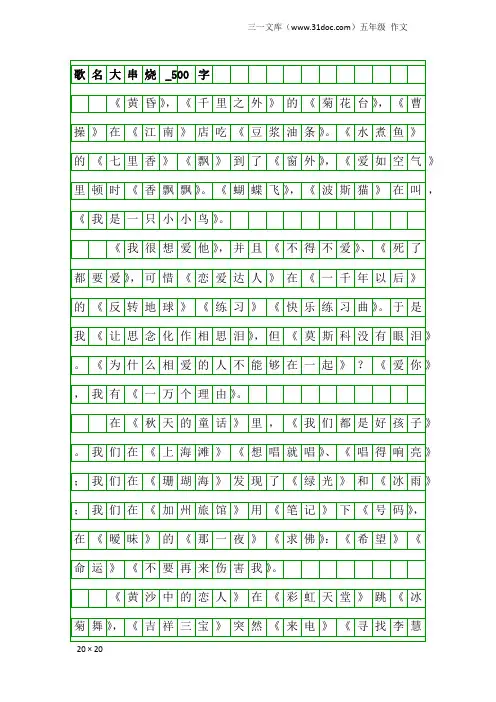 三一文库（www.31doc.com）五年级 作文

歌名大串烧_500字

《黄昏》，《千里之外》的《菊花台》，《曹操》在《江南》店吃《豆浆油条》。《水煮鱼》的《七里香》《飘》到了《窗外》，《爱如空气》里顿时《香飘飘》。《蝴蝶飞》，《波斯猫》在叫，《我是一只小小鸟》。

《我很想爱他》，并且《不得不爱》、《死了都要爱》，可惜《恋爱达人》在《一千年以后》的《反转地球》《练习》《快乐练习曲》。于是我《让思念化作相思泪》，但《莫斯科没有眼泪》。《为什么相爱的人不能够在一起》？《爱你》，我有《一万个理由》。

在《秋天的童话》里，《我们都是好孩子》。我们在《上海滩》《想唱就唱》、《唱得响亮》；我们在《珊瑚海》发现了《绿光》和《冰雨》；我们在《加州旅馆》用《笔记》下《号码》，在《暧昧》的《那一夜》《求佛》：《希望》《命运》《不要再来伤害我》。

《黄沙中的恋人》在《彩虹天堂》跳《冰菊舞》，《吉祥三宝》突然《来电》《寻找李慧

20×20